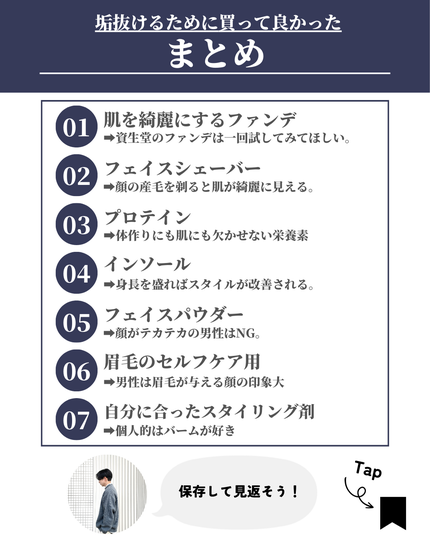 垢抜けるために買って良かった

まとめ

01 肌を綺麗にするファンデ
➡資生堂のファンデは一回試してみてほしい。

02 フェイスシェーバー
➡顔の産毛を剃ると肌が綺麗に見える。

03 プロテイン
➡体作りにも肌にも欠かせない栄養素

04 インソール
➡身長を盛ればスタイルが改善される。

05 フェイスパウダー
➡顔がテカテカの男性はNG。

06 眉毛のセルフケア用
➡男性は眉毛が与える顔の印象大

07 自分に合ったスタイリング剤
➡個人的はバームが好き

保存して見返そう！

Tap